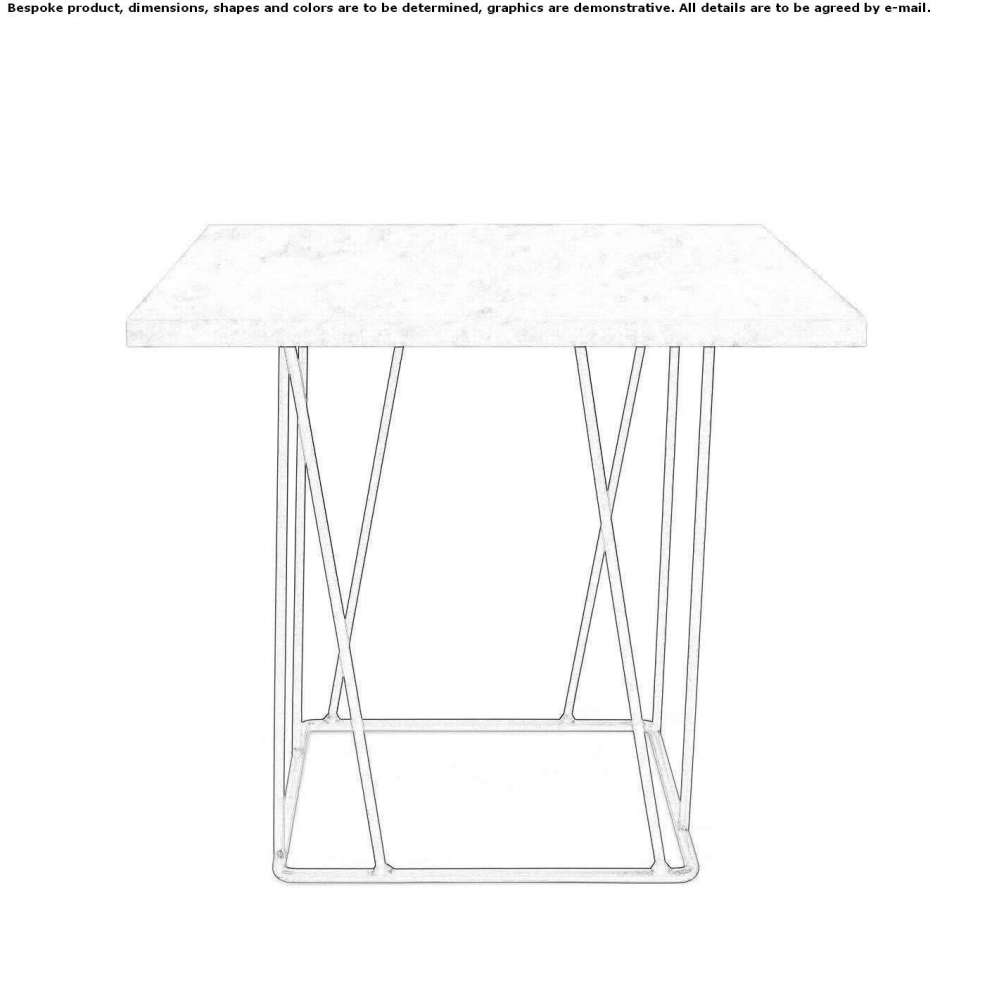 Bespoke product, dimensions, shapes and colors are to be determined, graphics are demonstrative. All details are to be agreed by e-mail.